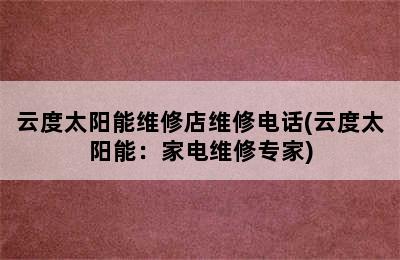 云度太阳能维修店维修电话(云度太阳能：家电维修专家)